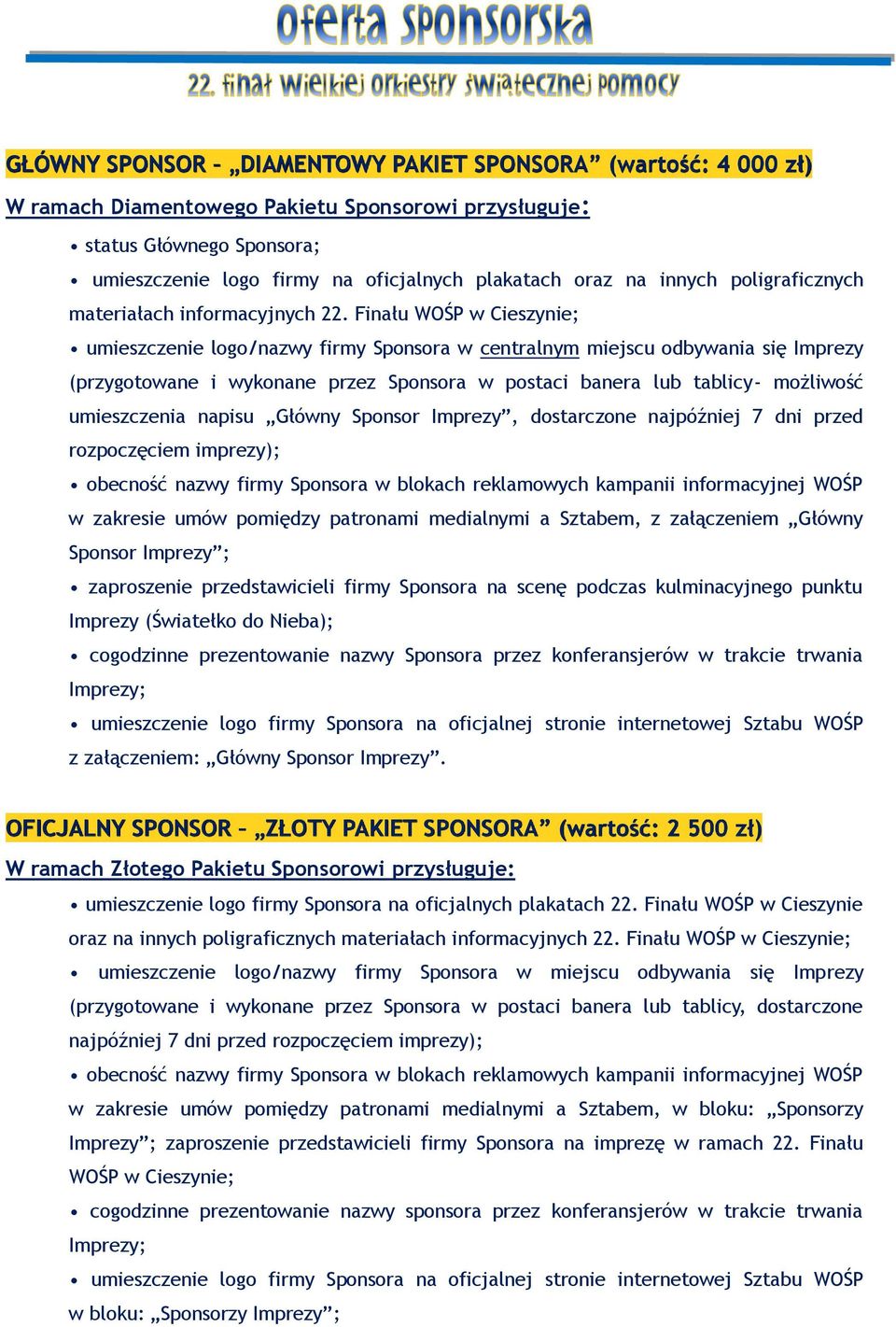 oferta sponsorska

22. finał wielkiej orkiestry świątecznej pomocy

GŁÓWNY SPONSOR – „DIAMENTOWY PAKIET SPONSORA” (wartość: 4 000 zł)

W ramach Diamentowego Pakietu Sponsorowi przysługuje:

• status Głównego Sponsora;

• umieszczenie logo firmy na oficjalnych plakatach oraz na innych poligraficznych materiałach informacyjnych 22. Finału WOŚP w Cieszynie;

• umieszczenie logo/nazwy firmy Sponsora w centralnym miejscu odbywania się Imprezy (przygotowane i wykonane przez Sponsora w postaci banera lub tablicy- możliwość umieszczenia napisu „Główny Sponsor Imprezy”, dostarczone najpóźniej 7 dni przed rozpoczęciem imprezy);

• obecność nazwy firmy Sponsora w blokach reklamowych kampanii informacyjnej WOŚP w zakresie umów pomiędzy patronami medialnymi a Sztabem, z załączeniem „Główny Sponsor Imprezy”;

• zaproszenie przedstawicieli firmy Sponsora na scenę podczas kulminacyjnego punktu Imprezy (Światełko do Nieba);

• cogodzinne prezentowanie nazwy Sponsora przez konferansjerów w trakcie trwania Imprezy;

• umieszczenie logo firmy Sponsora na oficjalnej stronie internetowej Sztabu WOŚP z załączeniem: „Główny Sponsor Imprezy”.

OFICJALNY SPONSOR – „ZŁOTY PAKIET SPONSORA” (wartość: 2 500 zł)

W ramach Złotego Pakietu Sponsorowi przysługuje:

• umieszczenie logo firmy Sponsora na oficjalnych plakatach 22. Finału WOŚP w Cieszynie oraz na innych poligraficznych materiałach informacyjnych 22. Finału WOŚP w Cieszynie;

• umieszczenie logo/nazwy firmy Sponsora w miejscu odbywania się Imprezy (przygotowane i wykonane przez Sponsora w postaci banera lub tablicy, dostarczone najpóźniej 7 dni przed rozpoczęciem imprezy);

• obecność nazwy firmy Sponsora w blokach reklamowych kampanii informacyjnej WOŚP w zakresie umów pomiędzy patronami medialnymi a Sztabem, w bloku: „Sponsorzy Imprezy”; zaproszenie przedstawicieli firmy Sponsora na imprezę w ramach 22. Finału WOŚP w Cieszynie;

• cogodzinne prezentowanie nazwy sponsora przez konferansjerów w trakcie trwania Imprezy;

• umieszczenie logo firmy Sponsora na oficjalnej stronie internetowej Sztabu WOŚP w bloku: „Sponsorzy Imprezy”;